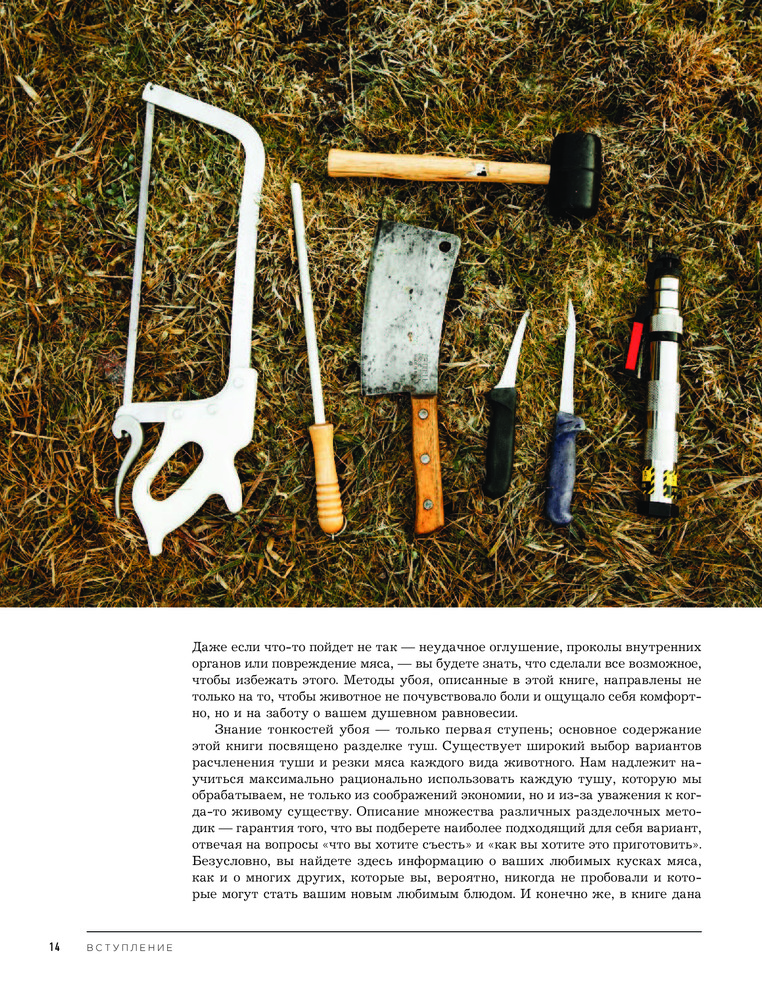 Даже если что-то пойдет не так — неудачное оглушение, проколы внутренних органов или повреждение мяса, — вы будете знать, что сделали все возможное, чтобы избежать этого. Методы убоя, описанные в этой книге, направлены не только на то, чтобы животное не почувствовало боли и ощущало себя комфортно, но и на заботу о вашем душевном равновесии.

Знание тонкостей убоя — только первая ступень; основное содержание этой книги посвящено разделке туш. Существует широкий выбор вариантов расчленения туши и резки мяса каждого вида животного. Нам надлежит научиться максимально рационально использовать каждую тушу, которую мы обрабатываем, не только из соображений экономии, но и из-за уважения к когда-то живому существу. Описание множества различных разделочных методик — гарантия того, что вы подберете наиболее подходящий для себя вариант, отвечая на вопросы «что вы хотите съесть» и «как вы хотите это приготовить». Безусловно, вы найдете здесь информацию о ваших любимых кусках мяса, как и о многих других, которые вы, вероятно, никогда не пробовали и которые могут стать вашим новым любимым блюдом. И конечно же, в книге дана

14 ВСТУПЛЕНИЕ